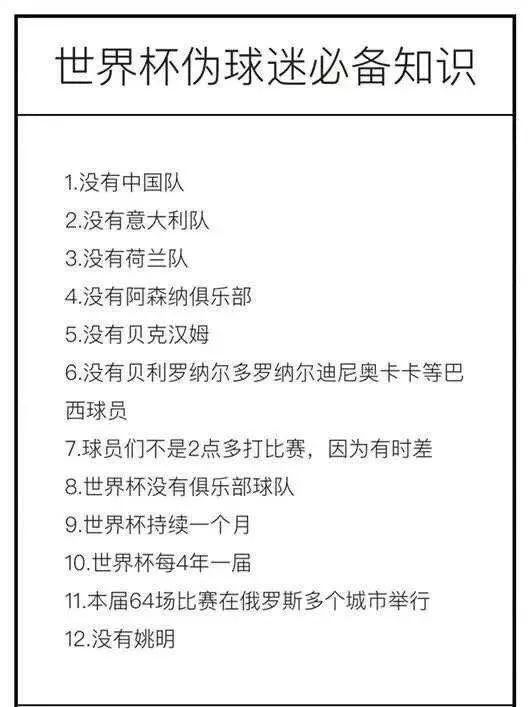 世界杯伪球迷必备知识

1.没有中国队
2.没有意大利队
3.没有荷兰队
4.没有阿森纳俱乐部
5.没有贝克汉姆
6.没有贝利罗纳尔多罗纳尔迪尼奥卡卡等巴西球员
7.球员们不是2点多打比赛，因为有时差
8.世界杯没有俱乐部球队
9.世界杯持续一个月
10.世界杯每4年一届
11.本届64场比赛在俄罗斯多个城市举行
12.没有姚明